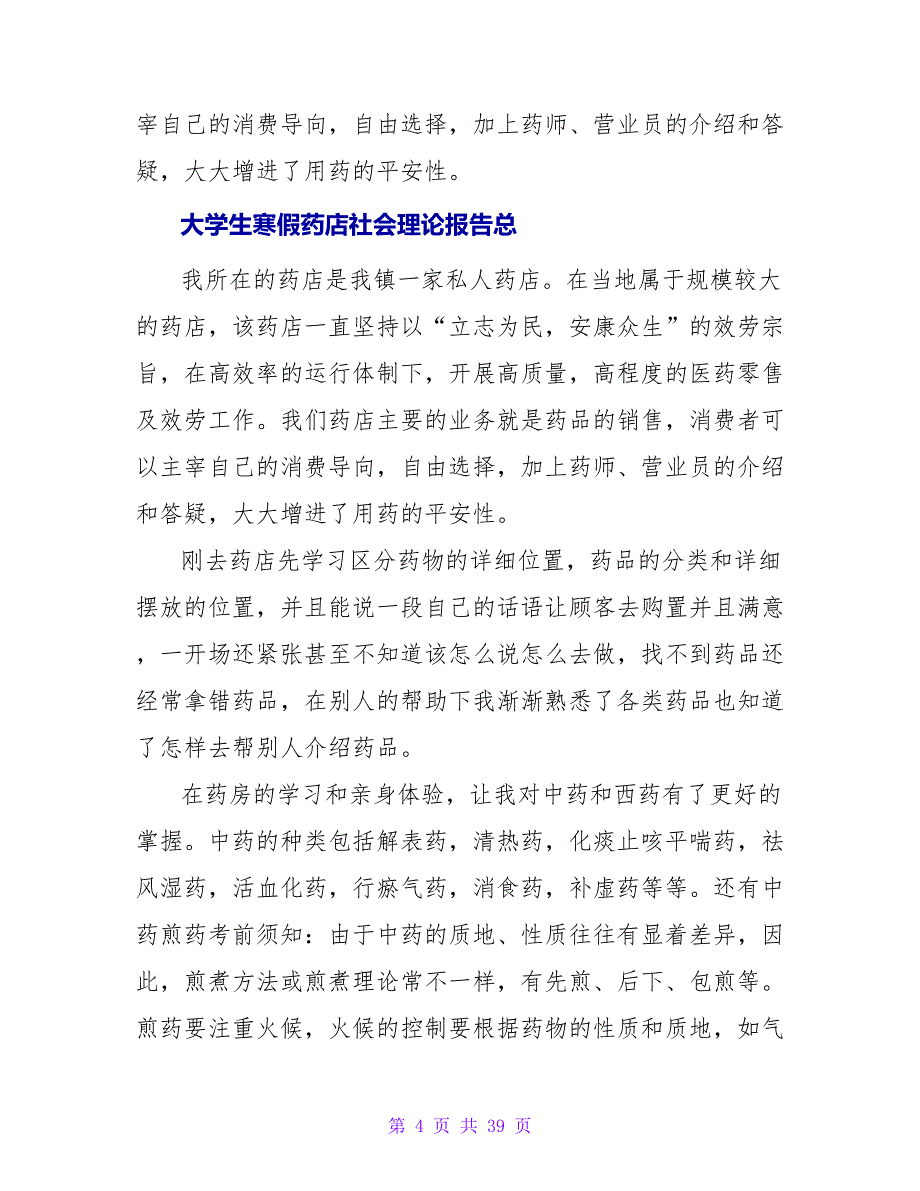 宰自己的消费导向，自由选择，加上药师、营业员的介绍和答疑，大大增进了用药的平安性。

大学生寒假药店社会理论报告总

我所在的药店是我镇一家私人药店。在当地属于规模较大的药店，该药店一直坚持以“立志为民，安康众生”的效劳宗旨，在高效率的运行体制下，开展高质量，高程度的医药零售及效劳工作。我们药店主要的业务就是药品的销售，消费者可以主宰自己的消费导向，自由选择，加上药师、营业员的介绍和答疑，大大增进了用药的平安性。

刚去药店先学习区分药物的详细位置，药品的分类和详细摆放的位置，并且能说一段自己的话语让顾客去购置并且满意，一开场还紧张甚至不知道该怎么说怎么去做，找不到药品还经常拿错药品，在别人的帮助下我渐渐熟悉了各类药品也知道了怎样去帮别人介绍药品。

在药房的学习和亲身体验，让我对中药和西药有了更好的掌握。中药的种类包括解表药，清热药，化痰止咳平喘药，祛风湿药，活血化药，行瘀气药，消食药，补虚药等等。还有中药煎药考前须知：由于中药的质地、性质往往有显着差异，因此，煎煮方法或煎煮理论常不一样，有先煎、后下、包煎等。煎药要注重火候，火候的控制要根据药物的性质和质地，如气

第 4 页 共 39 页